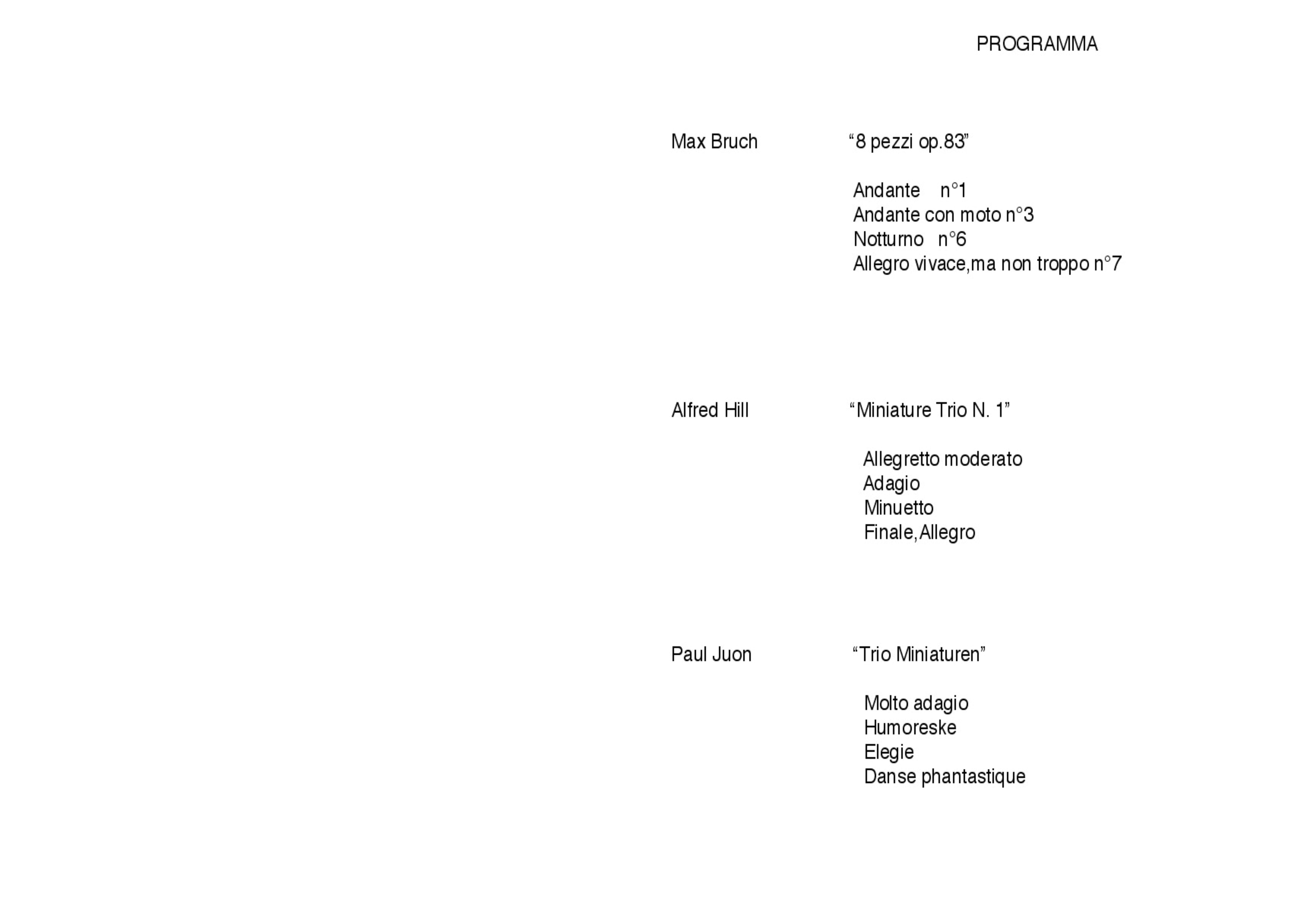 PROGRAMMA

Max Bruch “8 pezzi op.83”

Andante n°1
Andante con moto n°3
Notturno n°6
Allegro vivace,ma non troppo n°7

Alfred Hill “Miniature Trio N. 1”

Allegretto moderato
Adagio
Minuetto
Finale,Allegro

Paul Juon “Trio Miniaturen”

Molto adagio
Humoreske
Elegie
Danse phantastique